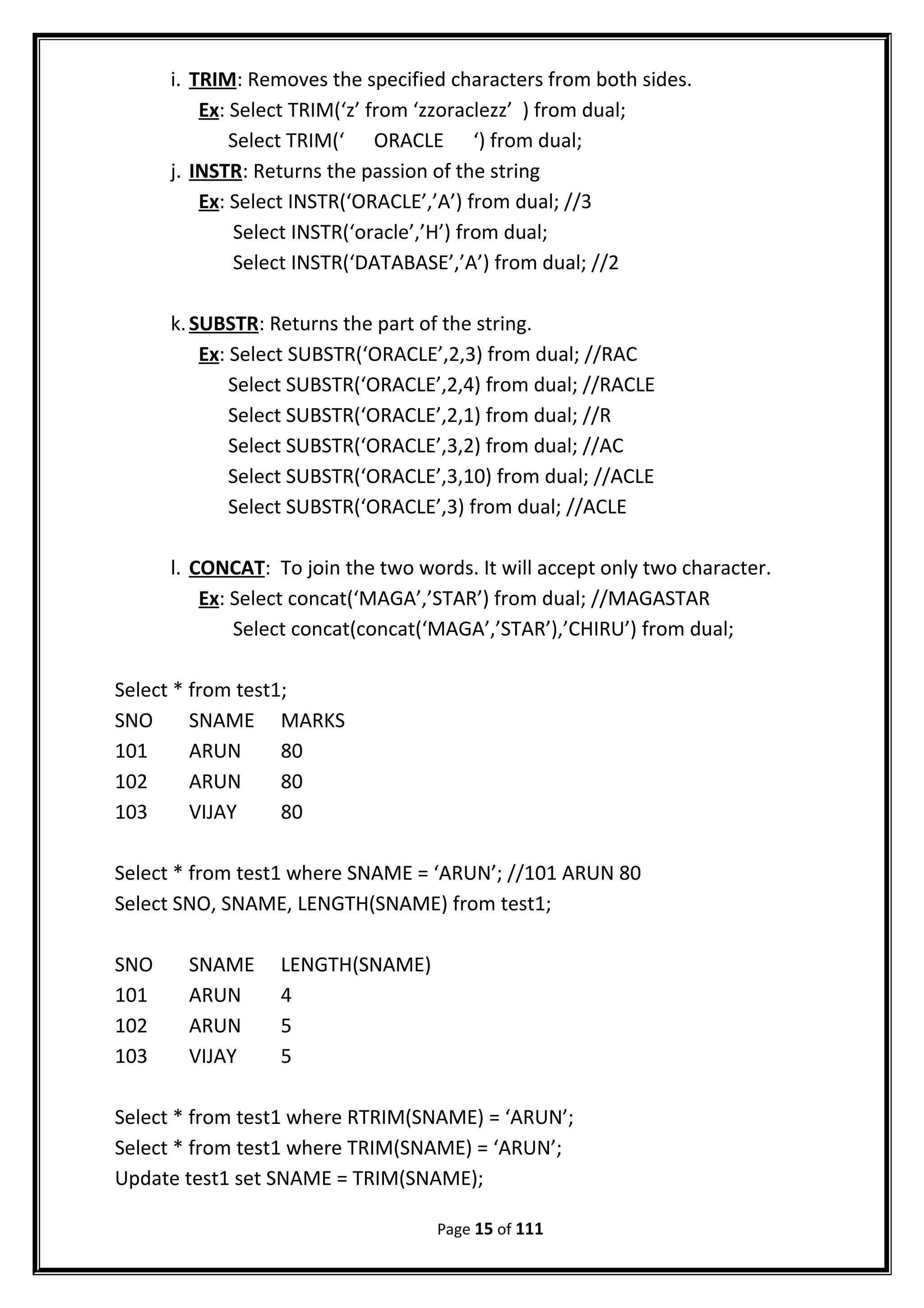 i. TRIM: Removes the specified characters from both sides.
Ex: Select TRIM(‘z’ from ‘zzoraclezz’ ) from dual;
Select TRIM(‘ ORACLE ‘) from dual;

j. INSTR: Returns the passion of the string
Ex: Select INSTR(‘ORACLE’,’A’) from dual; //3
Select INSTR(‘oracle’,’H’) from dual;
Select INSTR(‘DATABASE’,’A’) from dual; //2

k. SUBSTR: Returns the part of the string.
Ex: Select SUBSTR(‘ORACLE’,2,3) from dual; //RAC
Select SUBSTR(‘ORACLE’,2,4) from dual; //RACLE
Select SUBSTR(‘ORACLE’,2,1) from dual; //R
Select SUBSTR(‘ORACLE’,3,2) from dual; //AC
Select SUBSTR(‘ORACLE’,3,10) from dual; //ACLE
Select SUBSTR(‘ORACLE’,3) from dual; //ACLE

l. CONCAT: To join the two words. It will accept only two character.
Ex: Select concat(‘MAGA’,’STAR’) from dual; //MAGASTAR
Select concat(concat(‘MAGA’,’STAR’),’CHIRU’) from dual;

Select * from test1;

| SNO | SNAME | MARKS |
|---|---|---|
| 101 | ARUN | 80 |
| 102 | ARUN | 80 |
| 103 | VIJAY | 80 |

Select * from test1 where SNAME = ‘ARUN’; //101 ARUN 80
Select SNO, SNAME, LENGTH(SNAME) from test1;

| SNO | SNAME | LENGTH(SNAME) |
|---|---|---|
| 101 | ARUN | 4 |
| 102 | ARUN | 5 |
| 103 | VIJAY | 5 |

Select * from test1 where RTRIM(SNAME) = ‘ARUN’;
Select * from test1 where TRIM(SNAME) = ‘ARUN’;
Update test1 set SNAME = TRIM(SNAME);

Page 15 of 111